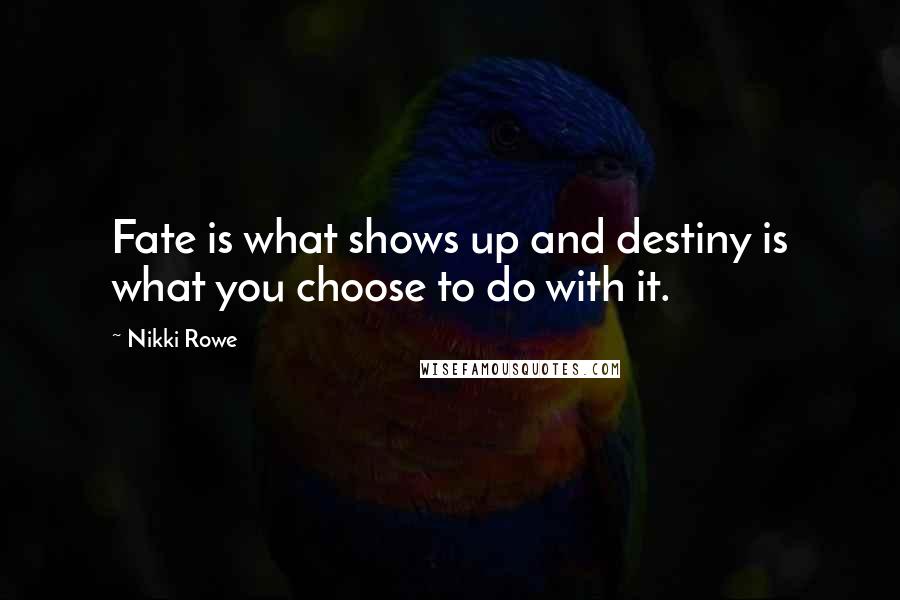 Fate is what shows up and destiny is what you choose to do with it.

~ Nikki Rowe

WISEFAMOUSQUOTES.COM